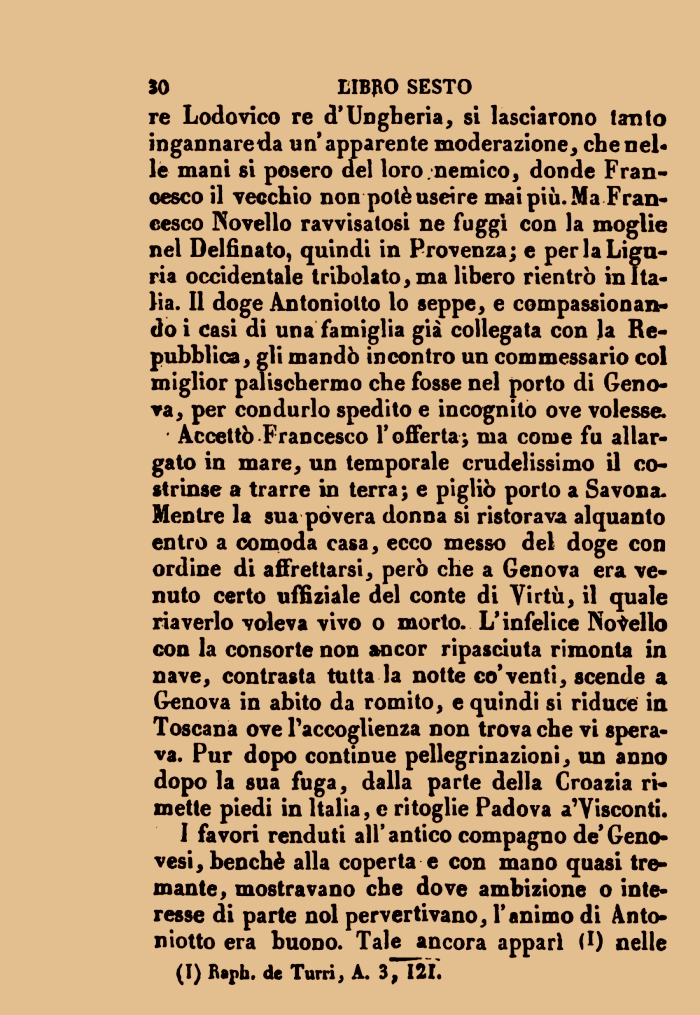 30 LIBRO SESTO

re Lodovico re d'Ungheria, si lasciarono tanto ingannare da un'apparente moderazione, che nelle mani si posero del loro nemico, donde Francesco il vecchio non potè uscire mai più. Ma Francesco Novello ravvisatosi ne fuggì con la moglie nel Delfinato, quindi in Provenza; e per la Liguria occidentale tribolato, ma libero rientrò in Italia. Il doge Antoniotto lo seppe, e compassionando i casi di una famiglia già collegata con la Repubblica, gli mandò incontro un commessario col miglior palischermo che fosse nel porto di Genova, per condurlo spedito e incognito ove volesse.

Accettò Francesco l'offerta; ma come fu allargato in mare, un temporale crudelissimo il costrinse a trarre in terra; e pigliò porto a Savona. Mentre la sua povera donna si ristorava alquanto entro a comoda casa, ecco messo del doge con ordine di affrettarsi, però che a Genova era venuto certo uffiziale del conte di Virtù, il quale riaverlo voleva vivo o morto. L'infelice Novello con la consorte non ancor ripasciuta rimonta in nave, contrasta tutta la notte co'venti, scende a Genova in abito da romito, e quindi si riduce in Toscana ove l'accoglienza non trova che vi sperava. Pur dopo continue pellegrinazioni, un anno dopo la sua fuga, dalla parte della Croazia rimette piedi in Italia, e ritoglie Padova a'Visconti.

I favori renduti all'antico compagno de'Genovesi, benchè alla coperta e con mano quasi tremante, mostravano che dove ambizione o interesse di parte nol pervertivano, l'animo di Antoniotto era buono. Tale ancora apparì (1) nelle

(1) Raph. de Turri, A. 3, 121.